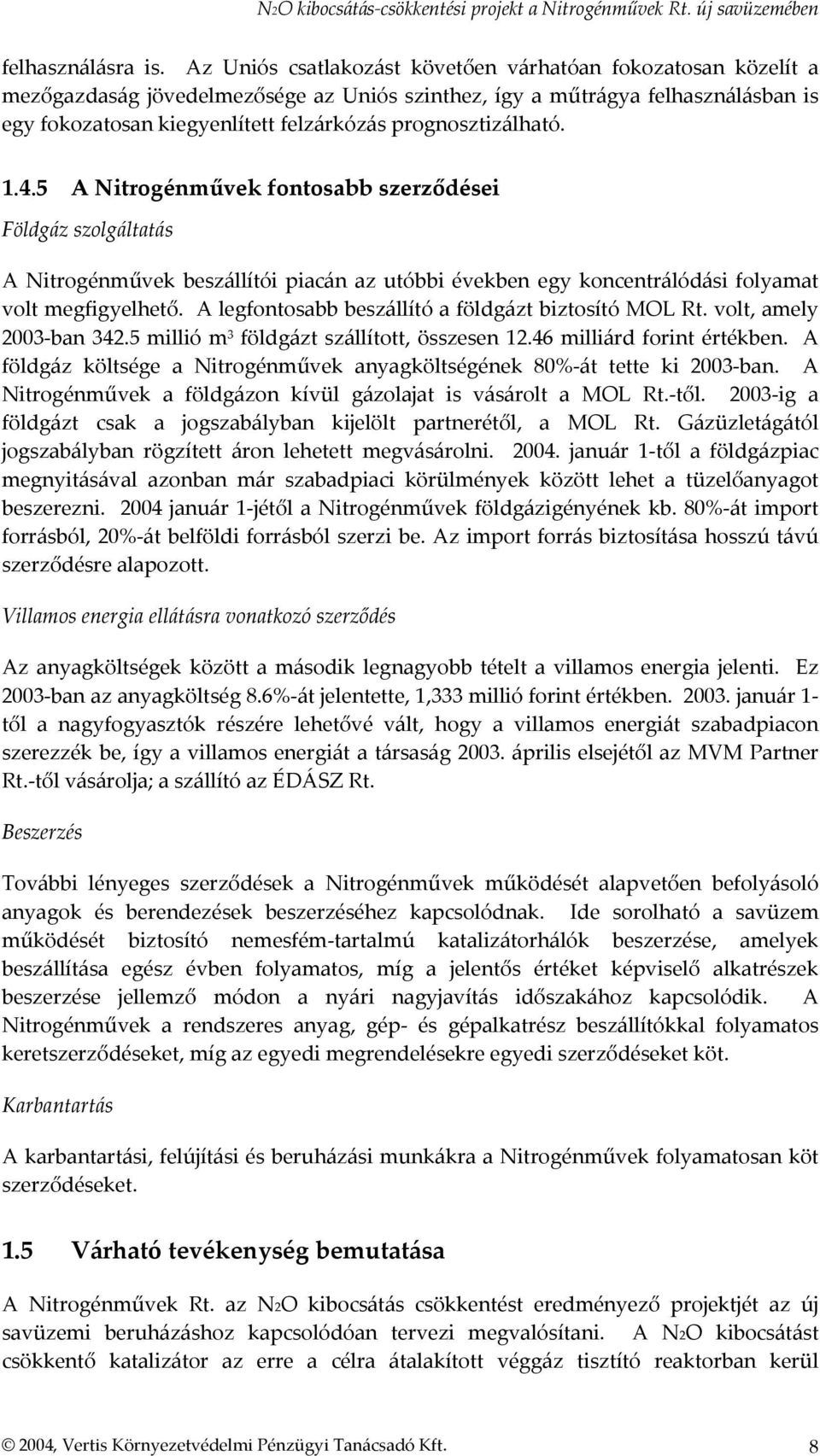 $N_2O$ kibocsátás-csökkentési projekt a Nitrogénművek Rt. új savüzemében

felhasználásra is. Az Uniós csatlakozást követően várhatóan fokozatosan közelít a mezőgazdaság jövedelmezősége az Uniós szinthez, így a műtrágya felhasználásban is egy fokozatosan kiegyenlített felzárkózás prognosztizálható.

1.4.5 A Nitrogénművek fontosabb szerződései

Földgáz szolgáltatás

A Nitrogénművek beszállítói piacán az utóbbi években egy koncentrálódási folyamat volt megfigyelhető. A legfontosabb beszállító a földgázt biztosító MOL Rt. volt, amely 2003-ban 342.5 millió $m^3$ földgázt szállított, összesen 12.46 milliárd forint értékben. A földgáz költsége a Nitrogénművek anyagköltségének 80%-át tette ki 2003-ban. A Nitrogénművek a földgázon kívül gázolajat is vásárolt a MOL Rt.-től. 2003-ig a földgázt csak a jogszabályban kijelölt partnerétől, a MOL Rt. Gázüzletágától jogszabályban rögzített áron lehetett megvásárolni. 2004. január 1-től a földgázpiac megnyitásával azonban már szabadpiaci körülmények között lehet a tüzelőanyagot beszerezni. 2004 január 1-jétől a Nitrogénművek földgázigényének kb. 80%-át import forrásból, 20%-át belföldi forrásból szerzi be. Az import forrás biztosítása hosszú távú szerződésre alapozott.

Villamos energia ellátásra vonatkozó szerződés

Az anyagköltségek között a második legnagyobb tételt a villamos energia jelenti. Ez 2003-ban az anyagköltség 8.6%-át jelentette, 1,333 millió forint értékben. 2003. január 1-től a nagyfogyasztók részére lehetővé vált, hogy a villamos energiát szabadpiacon szerezzék be, így a villamos energiát a társaság 2003. április elsejétől az MVM Partner Rt.-től vásárolja; a szállító az ÉDÁSZ Rt.

Beszerzés

További lényeges szerződések a Nitrogénművek működését alapvetően befolyásoló anyagok és berendezések beszerzéséhez kapcsolódnak. Ide sorolható a savüzem működését biztosító nemesfém-tartalmú katalizátorhálók beszerzése, amelyek beszállítása egész évben folyamatos, míg a jelentős értéket képviselő alkatrészek beszerzése jellemző módon a nyári nagyjavítás időszakához kapcsolódik. A Nitrogénművek a rendszeres anyag, gép- és gépalkatrész beszállítókkal folyamatos keretszerződéseket, míg az egyedi megrendelésekre egyedi szerződéseket köt.

Karbantartás

A karbantartási, felújítási és beruházási munkákra a Nitrogénművek folyamatosan köt szerződéseket.

1.5 Várható tevékenység bemutatása

A Nitrogénművek Rt. az $N_2O$ kibocsátás csökkentést eredményező projektjét az új savüzemi beruházáshoz kapcsolódóan tervezi megvalósítani. A $N_2O$ kibocsátást csökkentő katalizátor az erre a célra átalakított véggáz tisztító reaktorban kerül

© 2004, Vertis Környezetvédelmi Pénzügyi Tanácsadó Kft. 8